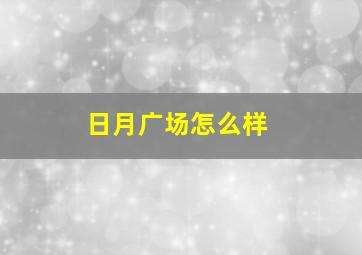 日月广场怎么样